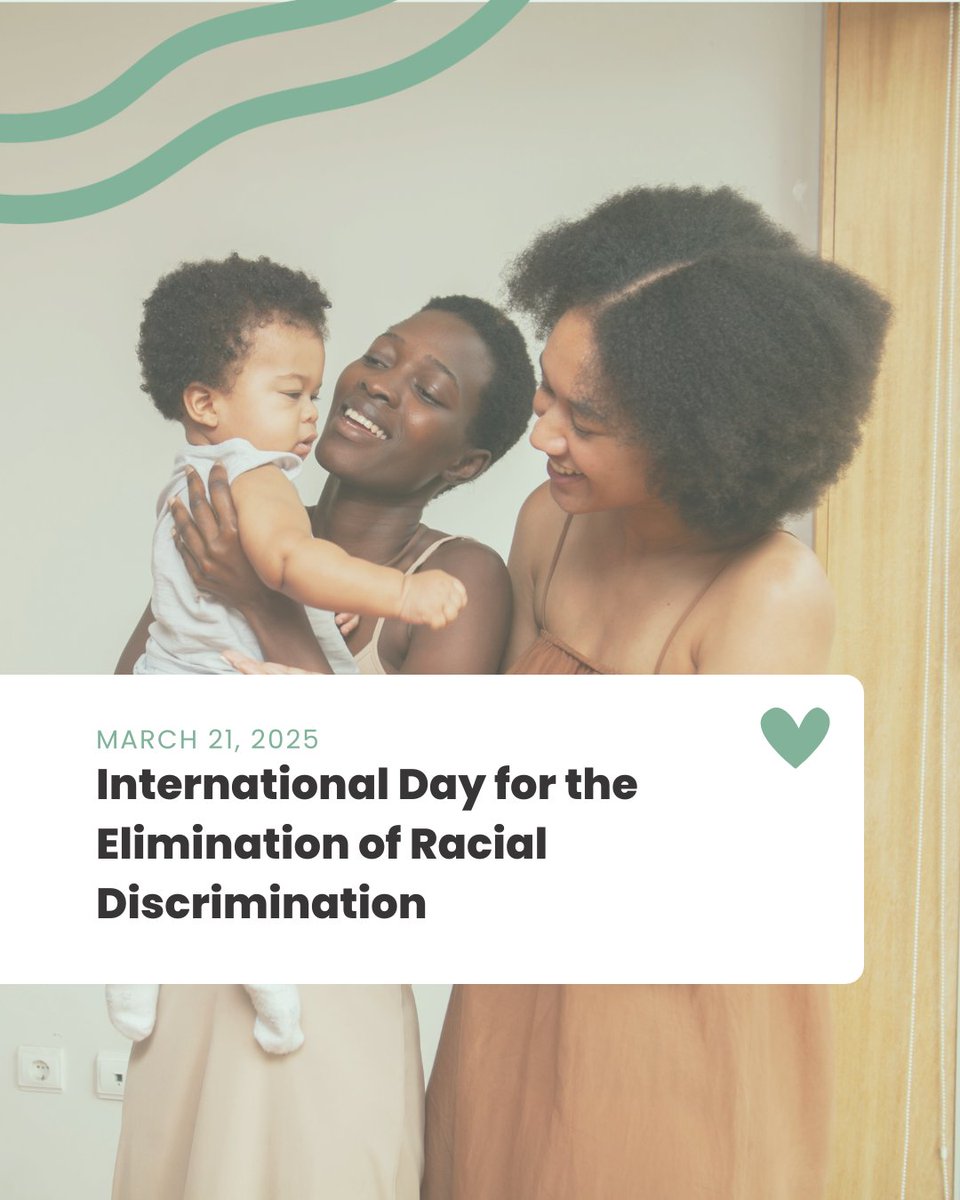 MARCH 21, 2025

International Day for the Elimination of Racial Discrimination